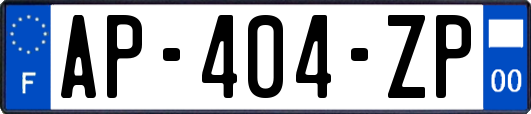 F
AP-404-ZP
00